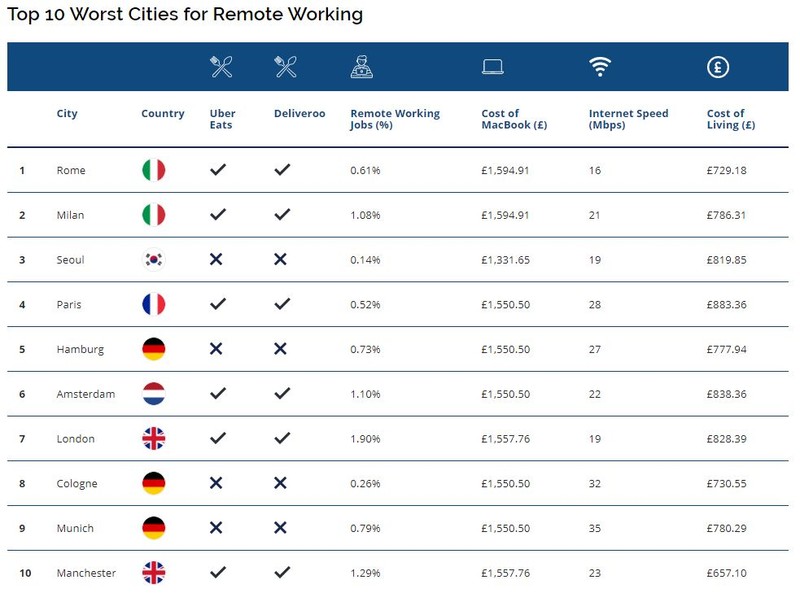 Top 10 Worst Cities for Remote Working

|  | City | Country | Uber Eats | Deliveroo | Remote Working Jobs (%) | Cost of MacBook (£) | Internet Speed (Mbps) | Cost of Living (£) |
|---|---|---|---|---|---|---|---|---|
| 1 | Rome |  | ✓ | ✓ | 0.61% | £1,594.91 | 16 | £729.18 |
| 2 | Milan |  | ✓ | ✓ | 1.08% | £1,594.91 | 21 | £786.31 |
| 3 | Seoul |  | ✕ | ✕ | 0.14% | £1,331.65 | 19 | £819.85 |
| 4 | Paris |  | ✓ | ✓ | 0.52% | £1,550.50 | 28 | £883.36 |
| 5 | Hamburg |  | ✕ | ✕ | 0.73% | £1,550.50 | 27 | £777.94 |
| 6 | Amsterdam |  | ✓ | ✓ | 1.10% | £1,550.50 | 22 | £838.36 |
| 7 | London |  | ✓ | ✓ | 1.90% | £1,557.76 | 19 | £828.39 |
| 8 | Cologne |  | ✕ | ✕ | 0.26% | £1,550.50 | 32 | £730.55 |
| 9 | Munich |  | ✕ | ✕ | 0.79% | £1,550.50 | 35 | £780.29 |
| 10 | Manchester |  | ✓ | ✓ | 1.29% | £1,557.76 | 23 | £657.10 |